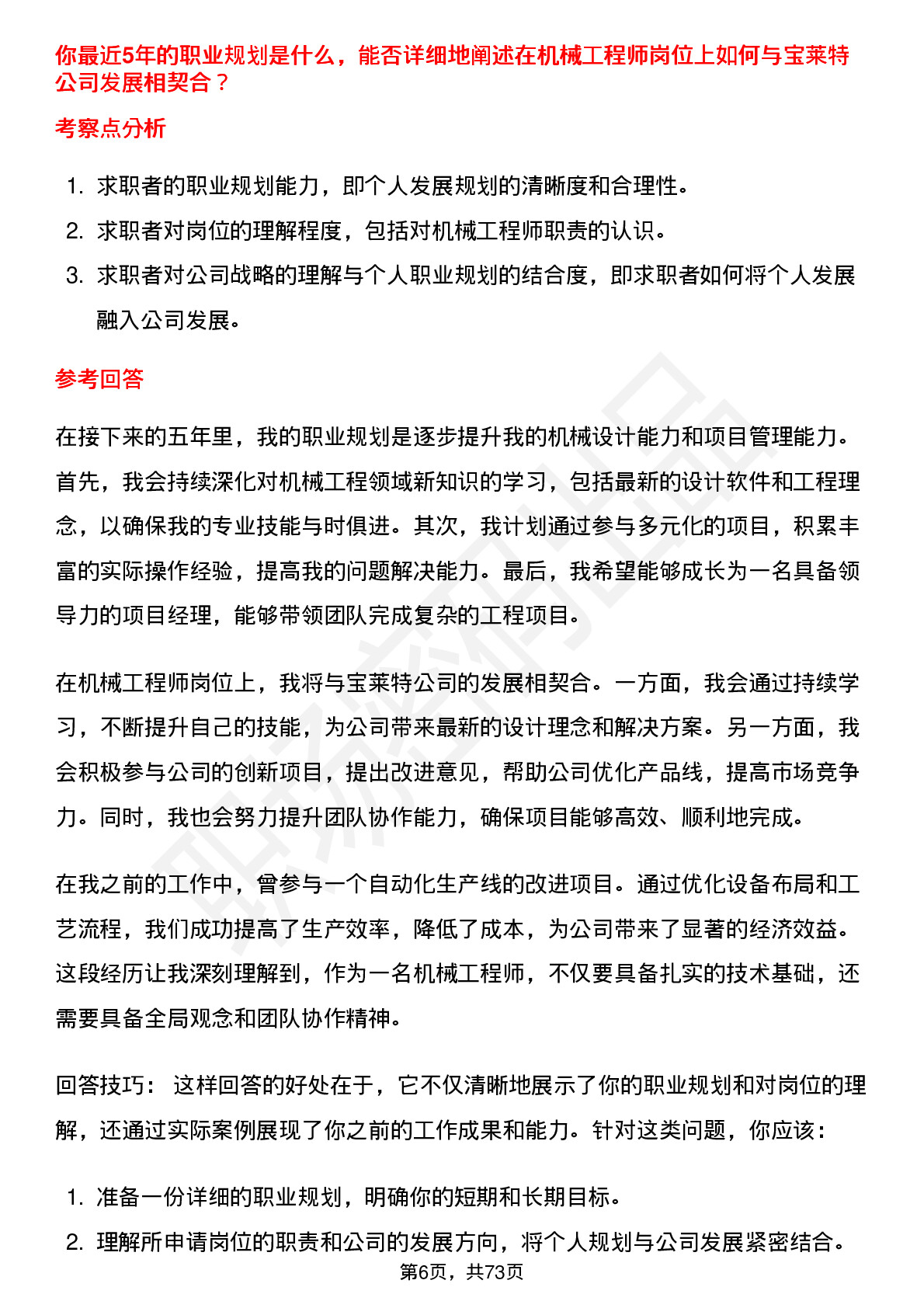 你最近5年的职业规划是什么，能否详细地阐述在机械工程师岗位上如何与宝莱特公司发展相契合？

考察点分析

1. 求职者的职业规划能力，即个人发展规划的清晰度和合理性。
2. 求职者对岗位的理解程度，包括对机械工程师职责的认识。
3. 求职者对公司战略的理解与个人职业规划的结合度，即求职者如何将个人发展融入公司发展。

参考回答

在接下来的五年里，我的职业规划是逐步提升我的机械设计能力和项目管理能力。首先，我会持续深化对机械工程领域新知识的学习，包括最新的设计软件和工程理念，以确保我的专业技能与时俱进。其次，我计划通过参与多元化的项目，积累丰富的实际操作经验，提高我的问题解决能力。最后，我希望能够成长为一名具备领导力的项目经理，能够带领团队完成复杂的工程项目。

在机械工程师岗位上，我将与宝莱特公司的发展相契合。一方面，我会通过持续学习，不断提升自己的技能，为公司带来最新的设计理念和解决方案。另一方面，我会积极参与公司的创新项目，提出改进意见，帮助公司优化产品线，提高市场竞争力。同时，我也会努力提升团队协作能力，确保项目能够高效、顺利地完成。

在我之前的工作中，曾参与一个自动化生产线的改进项目。通过优化设备布局和工艺流程，我们成功提高了生产效率，降低了成本，为公司带来了显著的经济效益。这段经历让我深刻理解到，作为一名机械工程师，不仅要具备扎实的技术基础，还需要具备全局观念和团队协作精神。

回答技巧： 这样回答的好处在于，它不仅清晰地展示了你的职业规划和对岗位的理解，还通过实际案例展现了你之前的工作成果和能力。针对这类问题，你应该：

1. 准备一份详细的职业规划，明确你的短期和长期目标。
2. 理解所申请岗位的职责和公司的发展方向，将个人规划与公司发展紧密结合。

第6页，共73页